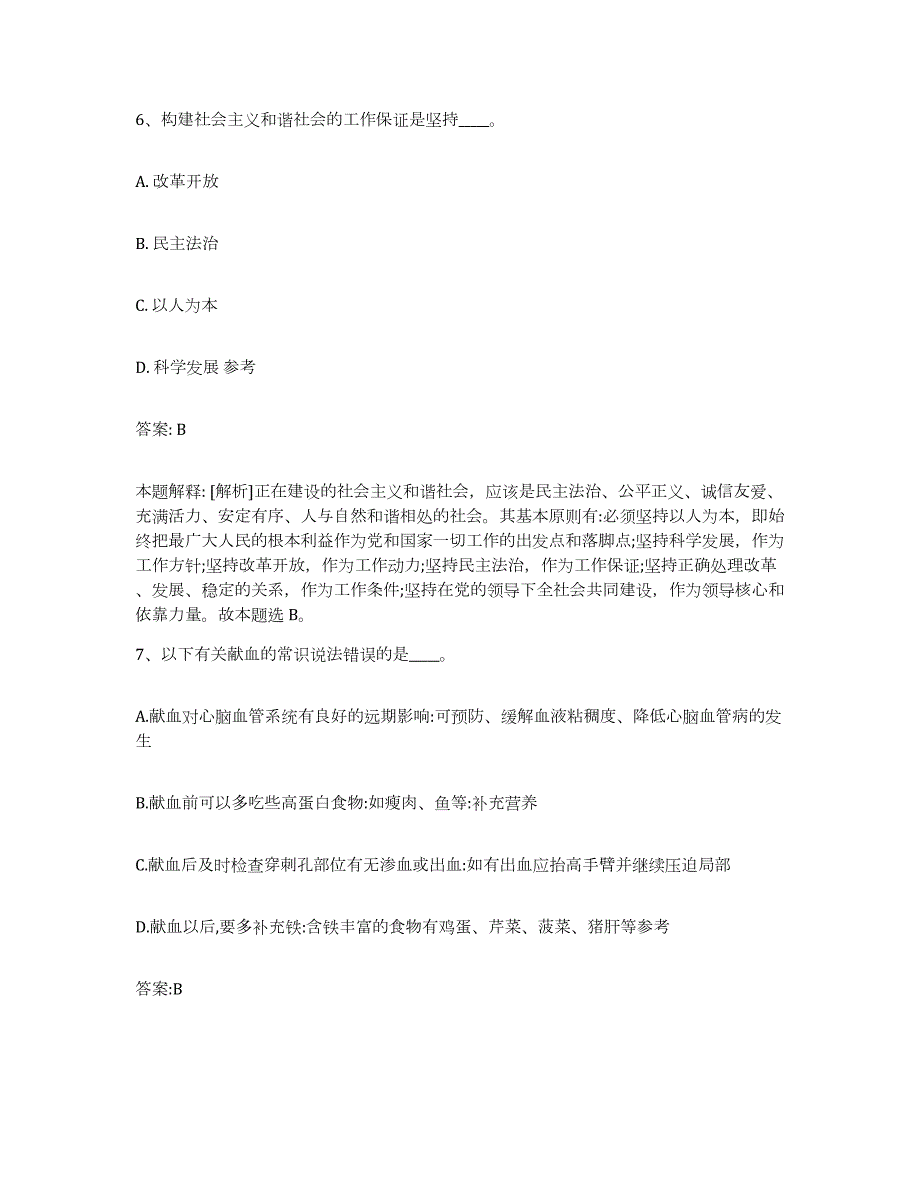 6、构建社会主义和谐社会的工作保证是坚持____。

A. 改革开放

B. 民主法治

C. 以人为本

D. 科学发展 参考

答案: B

本题解释: [解析]正在建设的社会主义和谐社会，应该是民主法治、公平正义、诚信友爱、充满活力、安定有序、人与自然和谐相处的社会。其基本原则有:必须坚持以人为本，即始终把最广大人民的根本利益作为党和国家一切工作的出发点和落脚点;坚持科学发展，作为工作方针;坚持改革开放，作为工作动力;坚持民主法治，作为工作保证;坚持正确处理改革、发展、稳定的关系，作为工作条件;坚持在党的领导下全社会共同建设，作为领导核心和依靠力量。故本题选 B。

7、以下有关献血的常识说法错误的是____。

A.献血对心脑血管系统有良好的远期影响:可预防、缓解血液粘稠度、降低心脑血管病的发生

B.献血前可以多吃些高蛋白食物:如瘦肉、鱼等:补充营养

C.献血后及时检查穿刺孔部位有无渗血或出血:如有出血应抬高手臂并继续压迫局部

D.献血以后,要多补充铁:含铁丰富的食物有鸡蛋、芹菜、菠菜、猪肝等参考

答案:B